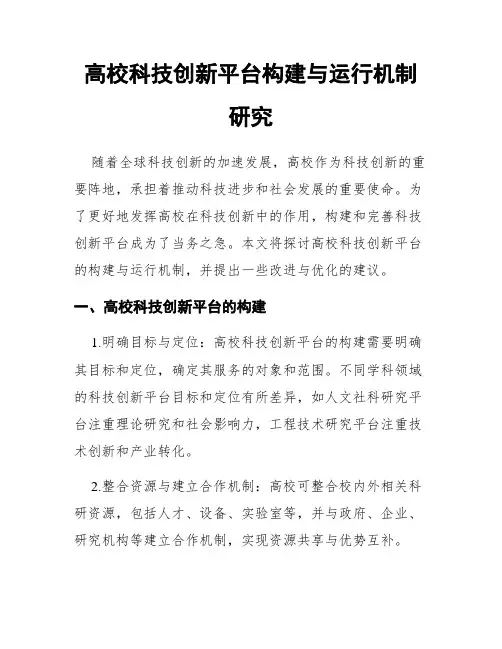 高校科技创新平台构建与运行机制研究

随着全球科技创新的加速发展，高校作为科技创新的重要阵地，承担着推动科技进步和社会发展的重要使命。为了更好地发挥高校在科技创新中的作用，构建和完善科技创新平台成为了当务之急。本文将探讨高校科技创新平台的构建与运行机制，并提出一些改进与优化的建议。

一、高校科技创新平台的构建

1.明确目标与定位：高校科技创新平台的构建需要明确其目标和定位，确定其服务的对象和范围。不同学科领域的科技创新平台目标和定位有所差异，如人文社科研究平台注重理论研究和社会影响力，工程技术研究平台注重技术创新和产业转化。

2.整合资源与建立合作机制：高校可整合校内外相关科研资源，包括人才、设备、实验室等，并与政府、企业、研究机构等建立合作机制，实现资源共享与优势互补。